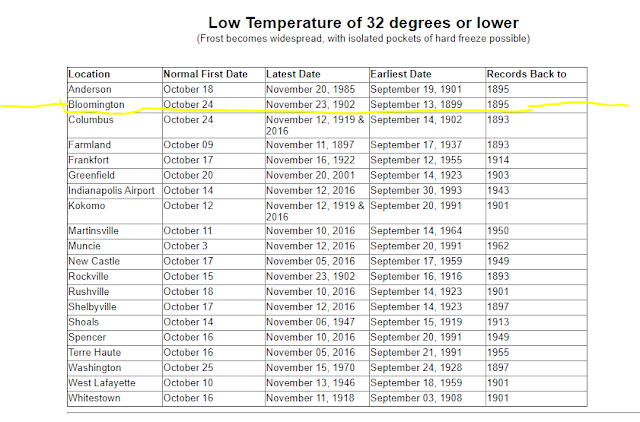 Low Temperature of 32 degrees or lower
(Frost becomes widespread, with isolated pockets of hard freeze possible)

| Location | Normal First Date | Latest Date | Earliest Date | Records Back to |
|---|---|---|---|---|
| Anderson | October 18 | November 20, 1985 | September 19, 1901 | 1895 |
| Bloomington | October 24 | November 23, 1902 | September 13, 1899 | 1895 |
| Columbus | October 24 | November 12, 1919 & 2016 | September 14, 1902 | 1893 |
| Farmland | October 09 | November 11, 1897 | September 17, 1937 | 1893 |
| Frankfort | October 17 | November 16, 1922 | September 12, 1955 | 1914 |
| Greenfield | October 20 | November 20, 2001 | September 14, 1923 | 1903 |
| Indianapolis Airport | October 14 | November 12, 2016 | September 30, 1993 | 1943 |
| Kokomo | October 12 | November 12, 1919 & 2016 | September 20, 1991 | 1901 |
| Martinsville | October 11 | November 10, 2016 | September 14, 1964 | 1950 |
| Muncie | October 3 | November 12, 2016 | September 20, 1991 | 1962 |
| New Castle | October 17 | November 05, 2016 | September 17, 1959 | 1949 |
| Rockville | October 15 | November 23, 1902 | September 16, 1916 | 1893 |
| Rushville | October 18 | November 10, 2016 | September 14, 1923 | 1901 |
| Shelbyville | October 17 | November 12, 2016 | September 14, 1923 | 1897 |
| Shoals | October 14 | November 06, 1947 | September 15, 1919 | 1913 |
| Spencer | October 16 | November 10, 2016 | September 20, 1991 | 1949 |
| Terre Haute | October 16 | November 05, 2016 | September 21, 1991 | 1955 |
| Washington | October 25 | November 15, 1970 | September 24, 1928 | 1897 |
| West Lafayette | October 10 | November 13, 1946 | September 18, 1959 | 1901 |
| Whitestown | October 16 | November 11, 1918 | September 03, 1908 | 1901 |